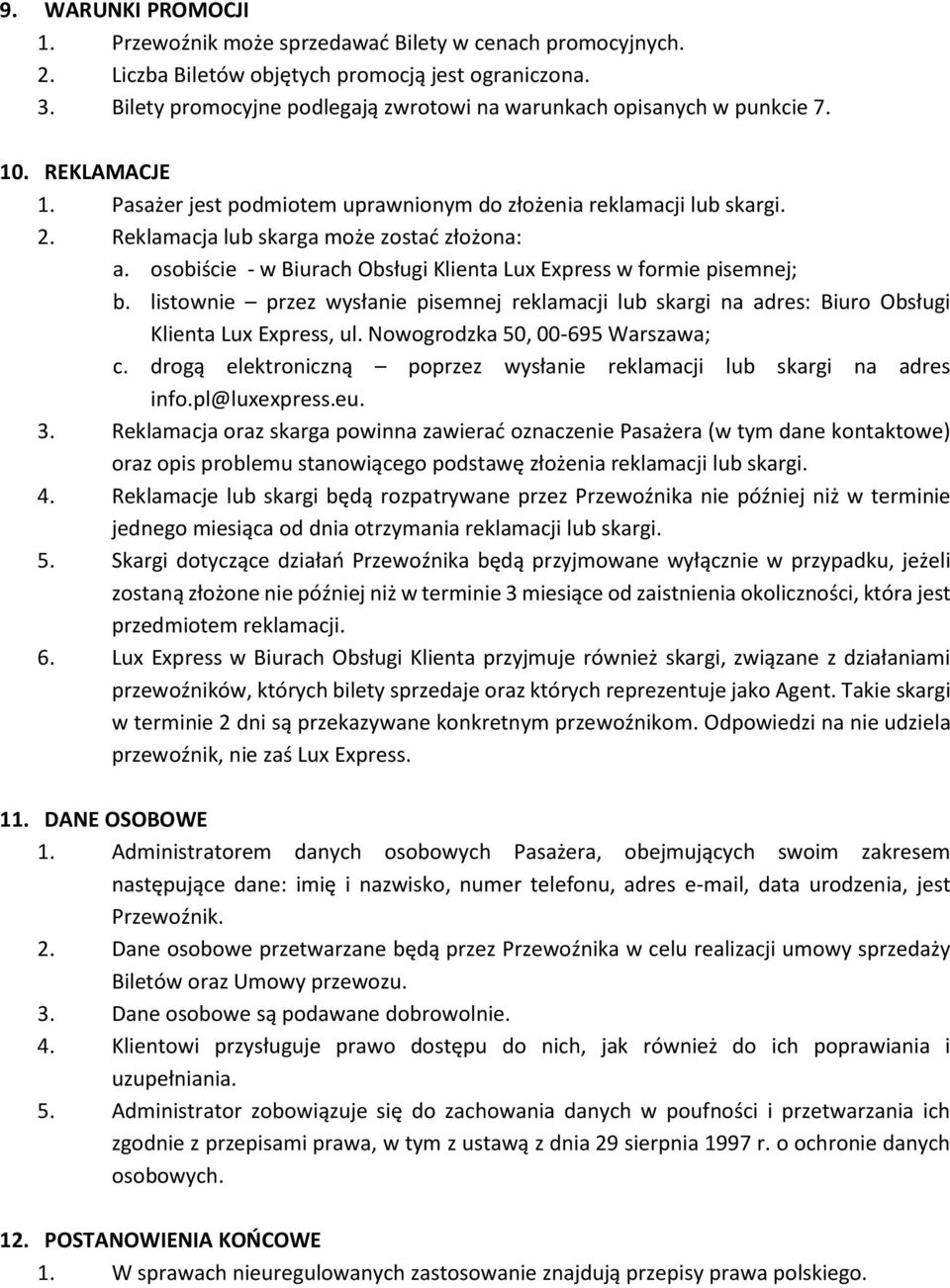 9. WARUNKI PROMOCJI
1. Przewoźnik może sprzedawać Bilety w cenach promocyjnych.
2. Liczba Biletów objętych promocją jest ograniczona.
3. Bilety promocyjne podlegają zwrotowi na warunkach opisanych w punkcie 7.

10. REKLAMACJE
1. Pasażer jest podmiotem uprawnionym do złożenia reklamacji lub skargi.
2. Reklamacja lub skarga może zostać złożona:
a. osobiście - w Biurach Obsługi Klienta Lux Express w formie pisemnej;
b. listownie – przez wysłanie pisemnej reklamacji lub skargi na adres: Biuro Obsługi Klienta Lux Express, ul. Nowogrodzka 50, 00-695 Warszawa;
c. drogą elektroniczną – poprzez wysłanie reklamacji lub skargi na adres info.pl@luxexpress.eu.
3. Reklamacja oraz skarga powinna zawierać oznaczenie Pasażera (w tym dane kontaktowe) oraz opis problemu stanowiącego podstawę złożenia reklamacji lub skargi.
4. Reklamacje lub skargi będą rozpatrywane przez Przewoźnika nie później niż w terminie jednego miesiąca od dnia otrzymania reklamacji lub skargi.
5. Skargi dotyczące działań Przewoźnika będą przyjmowane wyłącznie w przypadku, jeżeli zostaną złożone nie później niż w terminie 3 miesiące od zaistnienia okoliczności, która jest przedmiotem reklamacji.
6. Lux Express w Biurach Obsługi Klienta przyjmuje również skargi, związane z działaniami przewoźników, których bilety sprzedaje oraz których reprezentuje jako Agent. Takie skargi w terminie 2 dni są przekazywane konkretnym przewoźnikom. Odpowiedzi na nie udziela przewoźnik, nie zaś Lux Express.

11. DANE OSOBOWE
1. Administratorem danych osobowych Pasażera, obejmujących swoim zakresem następujące dane: imię i nazwisko, numer telefonu, adres e-mail, data urodzenia, jest Przewoźnik.
2. Dane osobowe przetwarzane będą przez Przewoźnika w celu realizacji umowy sprzedaży Biletów oraz Umowy przewozu.
3. Dane osobowe są podawane dobrowolnie.
4. Klientowi przysługuje prawo dostępu do nich, jak również do ich poprawiania i uzupełniania.
5. Administrator zobowiązuje się do zachowania danych w poufności i przetwarzania ich zgodnie z przepisami prawa, w tym z ustawą z dnia 29 sierpnia 1997 r. o ochronie danych osobowych.

12. POSTANOWIENIA KOŃCOWE
1. W sprawach nieuregulowanych zastosowanie znajdują przepisy prawa polskiego.